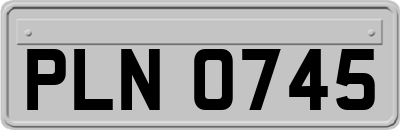 PLN 0745